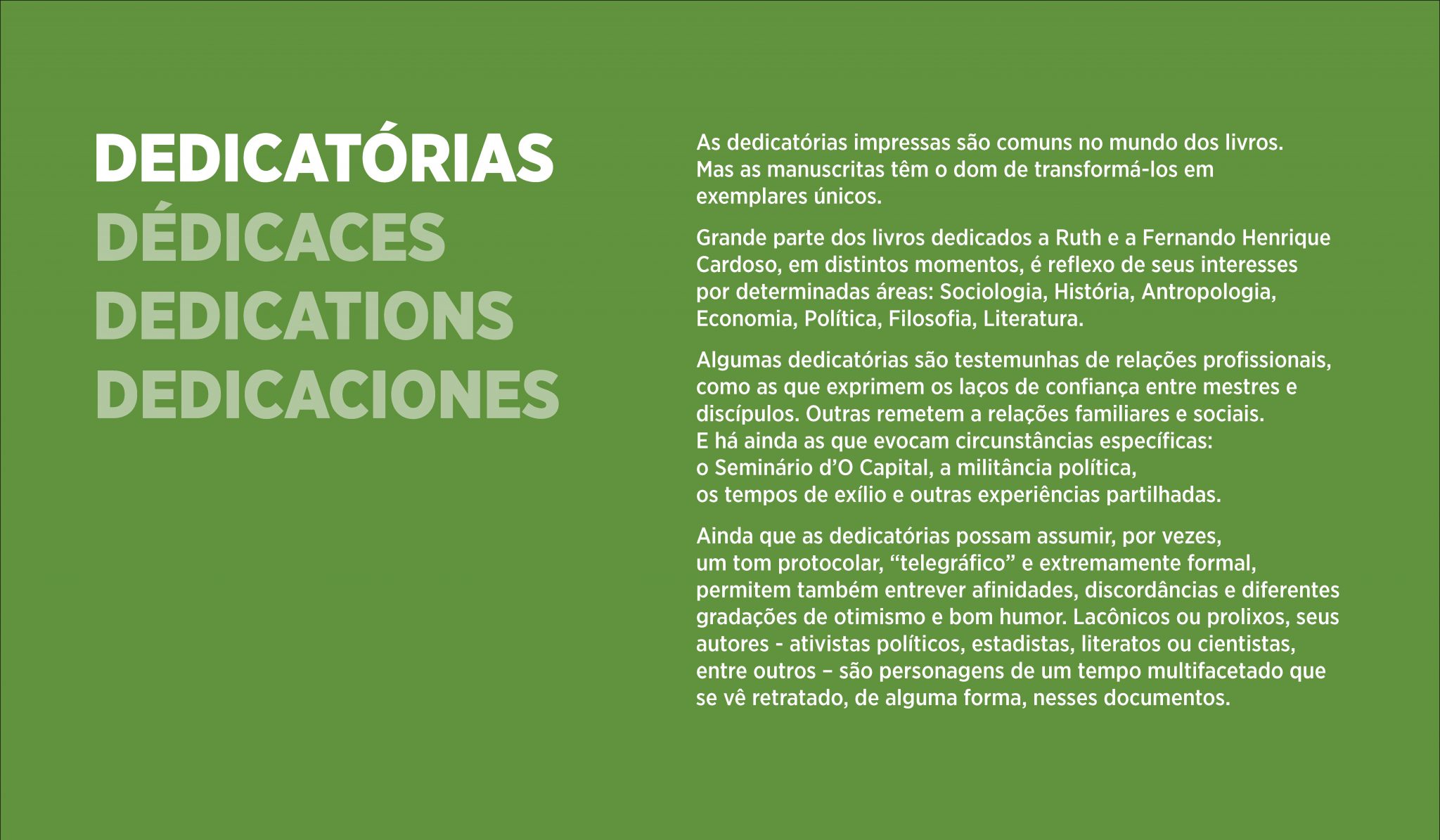 DEDICATÓRIAS
DÉDICACES
DEDICATIONS
DEDICACIONES

As dedicatórias impressas são comuns no mundo dos livros. Mas as manuscritas têm o dom de transformá-los em exemplares únicos.

Grande parte dos livros dedicados a Ruth e a Fernando Henrique Cardoso, em distintos momentos, é reflexo de seus interesses por determinadas áreas: Sociologia, História, Antropologia, Economia, Política, Filosofia, Literatura.

Algumas dedicatórias são testemunhas de relações profissionais, como as que exprimem os laços de confiança entre mestres e discípulos. Outras remetem a relações familiares e sociais. E há ainda as que evocam circunstâncias específicas: o Seminário d'O Capital, a militância política, os tempos de exílio e outras experiências partilhadas.

Ainda que as dedicatórias possam assumir, por vezes, um tom protocolar, "telegráfico" e extremamente formal, permitem também entrever afinidades, discordâncias e diferentes gradações de otimismo e bom humor. Lacônicos ou prolixos, seus autores - ativistas políticos, estadistas, literatos ou cientistas, entre outros – são personagens de um tempo multifacetado que se vê retratado, de alguma forma, nesses documentos.